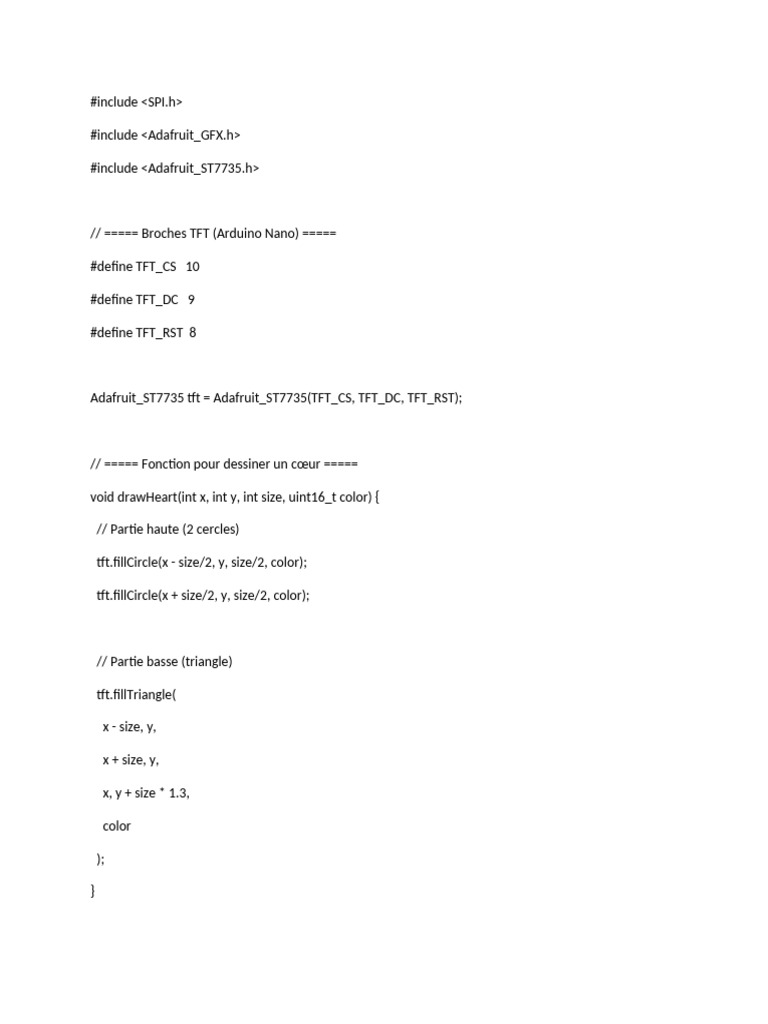 #include <SPI.h>

#include <Adafruit_GFX.h>

#include <Adafruit_ST7735.h>

// ===== Broches TFT (Arduino Nano) =====

#define TFT_CS   10

#define TFT_DC   9

#define TFT_RST  8

Adafruit_ST7735 tft = Adafruit_ST7735(TFT_CS, TFT_DC, TFT_RST);

// ===== Fonction pour dessiner un cœur =====

void drawHeart(int x, int y, int size, uint16_t color) {

  // Partie haute (2 cercles)

  tft.fillCircle(x - size/2, y, size/2, color);

  tft.fillCircle(x + size/2, y, size/2, color);

  // Partie basse (triangle)

  tft.fillTriangle(

    x - size, y,

    x + size, y,

    x, y + size * 1.3,

    color

  );

}